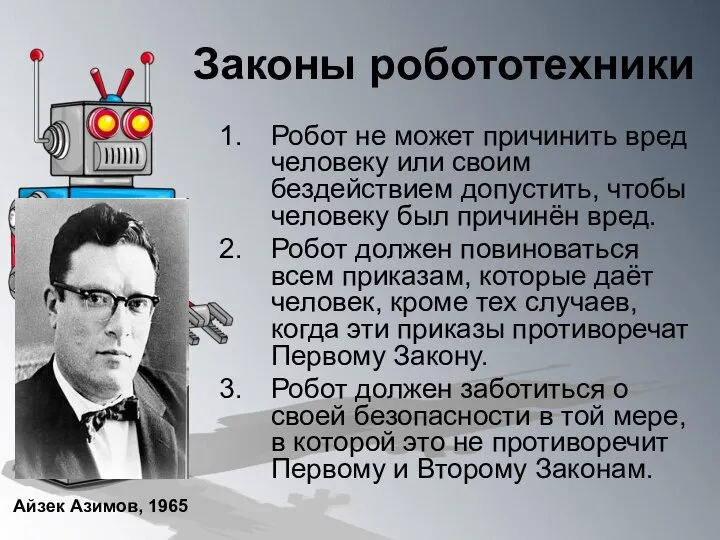 Законы робототехники

1. Робот не может причинить вред человеку или своим бездействием допустить, чтобы человеку был причинён вред.
2. Робот должен повиноваться всем приказам, которые даёт человек, кроме тех случаев, когда эти приказы противоречат Первому Закону.
3. Робот должен заботиться о своей безопасности в той мере, в которой это не противоречит Первому и Второму Законам.

Айзек Азимов, 1965